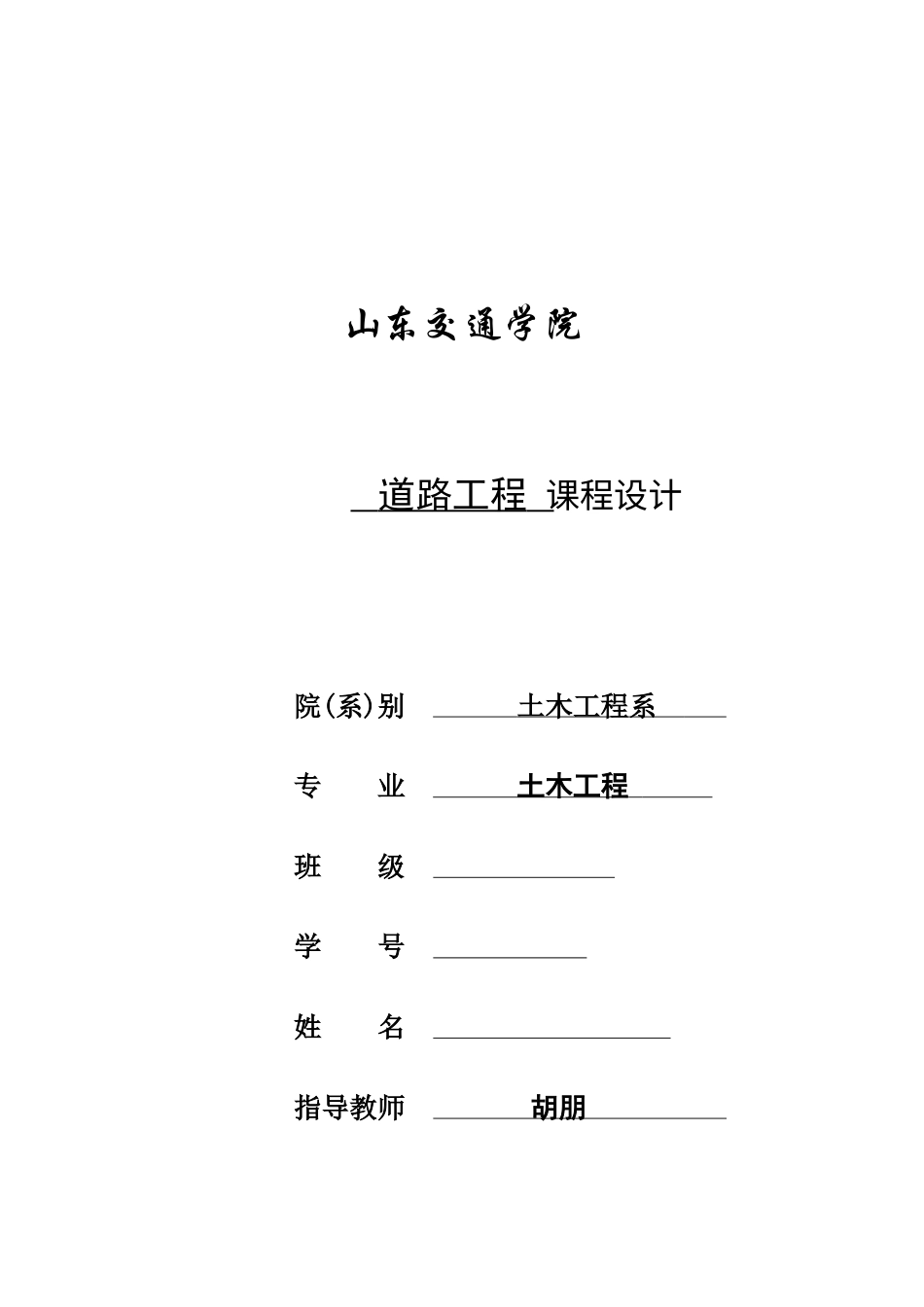 山东交通学院

道路工程 课程设计

院(系)别 土木工程系

专 业 土木工程

班 级

学 号

姓 名

指导教师 胡朋